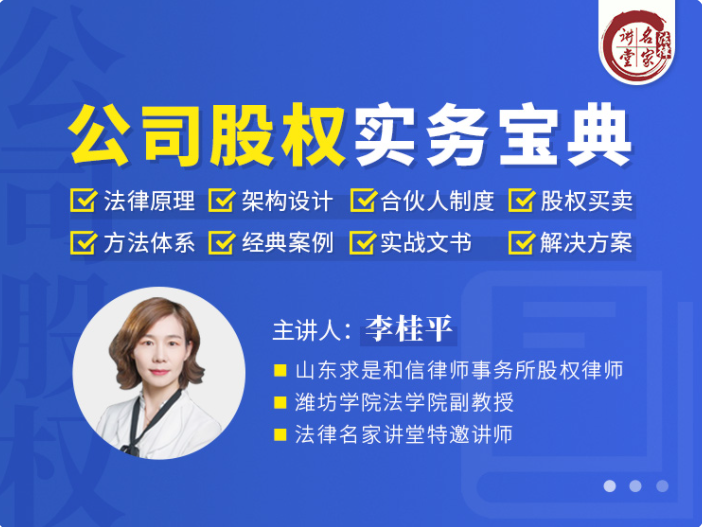 法律名家讲堂

公司股权实务宝典

法律原理 架构设计 合伙人制度 股权买卖

方法体系 经典案例 实战文书 解决方案

主讲人：李桂平

山东求是和信律师事务所股权律师

潍坊学院法学院副教授

法律名家讲堂特邀讲师